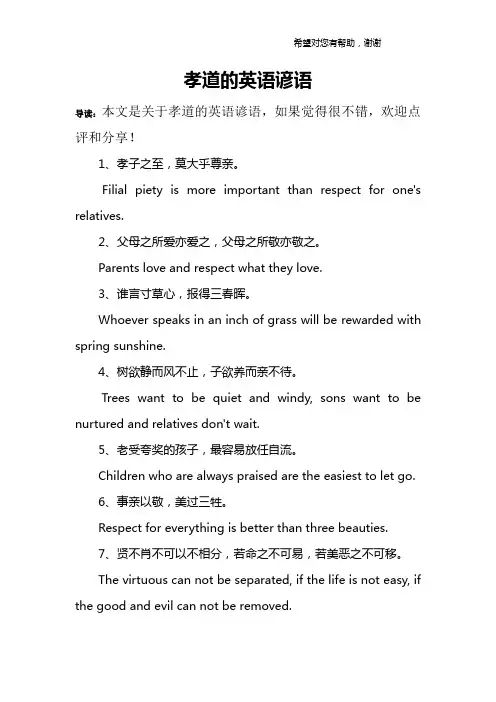 希望对您有帮助，谢谢

孝道的英语谚语

导读：本文是关于孝道的英语谚语，如果觉得很不错，欢迎点评和分享！

1、孝子之至，莫大乎尊亲。

Filial piety is more important than respect for one's relatives.

2、父母之所爱亦爱之，父母之所敬亦敬之。

Parents love and respect what they love.

3、谁言寸草心，报得三春晖。

Whoever speaks in an inch of grass will be rewarded with spring sunshine.

4、树欲静而风不止，子欲养而亲不待。

Trees want to be quiet and windy, sons want to be nurtured and relatives don't wait.

5、老受夸奖的孩子，最容易放任自流。

Children who are always praised are the easiest to let go.

6、事亲以敬，美过三牲。

Respect for everything is better than three beauties.

7、贤不肖不可以不相分，若命之不可易，若美恶之不可移。

The virtuous can not be separated, if the life is not easy, if the good and evil can not be removed.